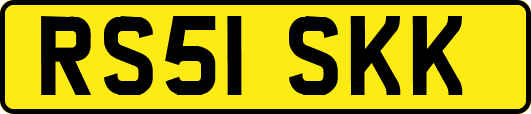 RS51 SKK